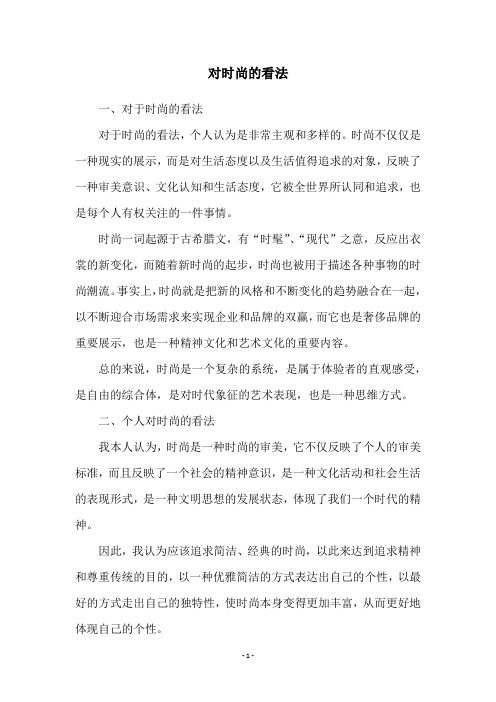 对时尚的看法

一、对于时尚的看法

对于时尚的看法，个人认为是非常主观和多样的。时尚不仅仅是一种现实的展示，而是对生活态度以及生活值得追求的对象，反映了一种审美意识、文化认知和生活态度，它被全世界所认同和追求，也是每个人有权关注的一件事情。

时尚一词起源于古希腊文，有“时髦”、“现代”之意，反应出衣裳的新变化，而随着新时尚的起步，时尚也被用于描述各种事物的时尚潮流。事实上，时尚就是把新的风格和不断变化的趋势融合在一起，以不断迎合市场需求来实现企业和品牌的双赢，而它也是奢侈品牌的重要展示，也是一种精神文化和艺术文化的重要内容。

总的来说，时尚是一个复杂的系统，是属于体验者的直观感受，是自由的综合体，是对时代象征的艺术表现，也是一种思维方式。

二、个人对时尚的看法

我本人认为，时尚是一种时尚的审美，它不仅反映了个人的审美标准，而且反映了一个社会的精神意识，是一种文化活动和社会生活的表现形式，是一种文明思想的发展状态，体现了我们一个时代的精神。

因此，我认为应该追求简洁、经典的时尚，以此来达到追求精神和尊重传统的目的，以一种优雅简洁的方式表达出自己的个性，以最好的方式走出自己的独特性，使时尚本身变得更加丰富，从而更好地体现自己的个性。

- 1 -